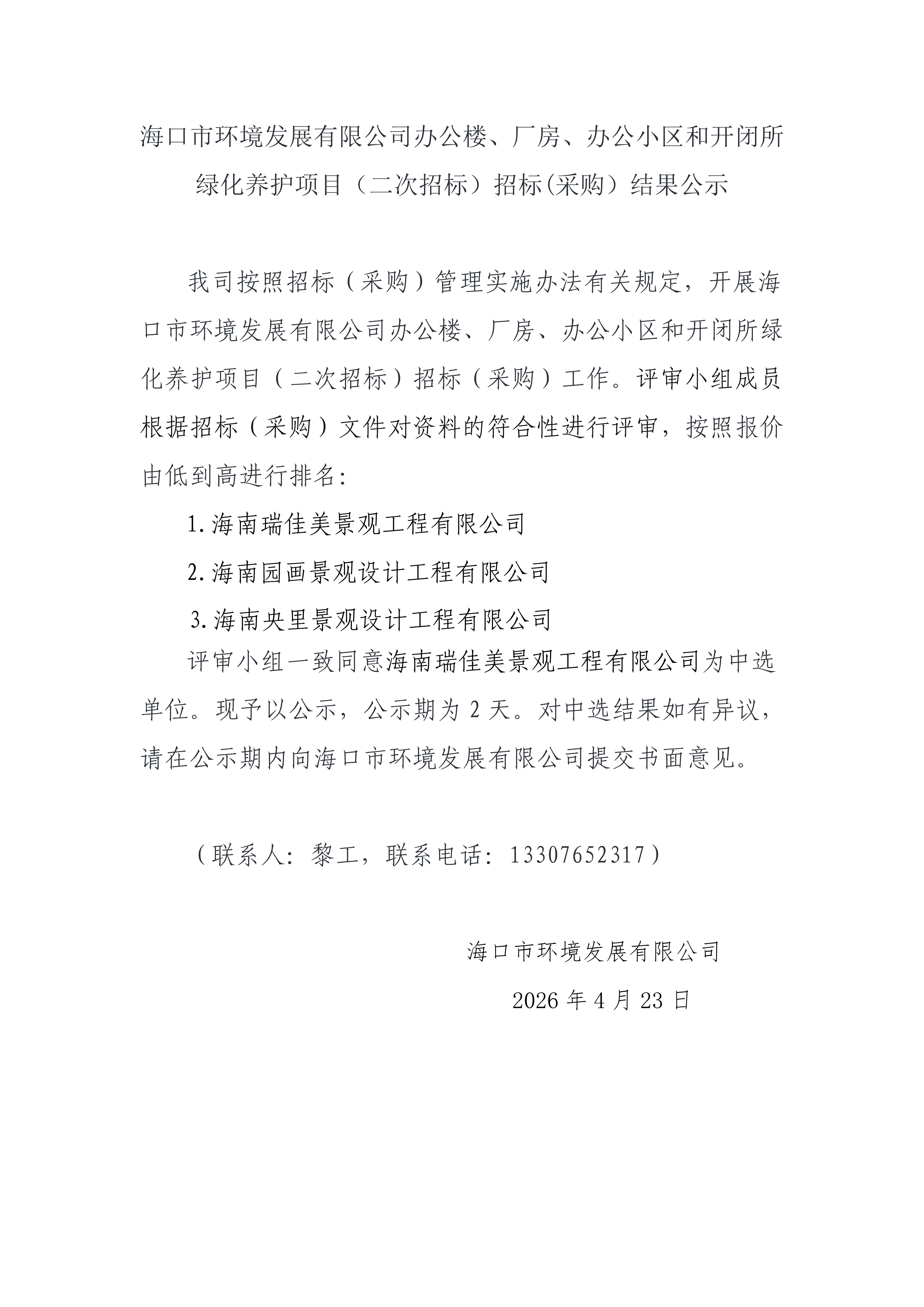 海口市环境发展有限公司办公楼、厂房、办公小区和开闭所绿化养护项目（二次招标）招标(采购）结果公示

我司按照招标（采购）管理实施办法有关规定，开展海口市环境发展有限公司办公楼、厂房、办公小区和开闭所绿化养护项目（二次招标）招标（采购）工作。评审小组成员根据招标（采购）文件对资料的符合性进行评审，按照报价由低到高进行排名：

1.海南瑞佳美景观工程有限公司

2.海南园画景观设计工程有限公司

3.海南央里景观设计工程有限公司

评审小组一致同意海南瑞佳美景观工程有限公司为中选单位。现予以公示，公示期为 2 天。对中选结果如有异议，请在公示期内向海口市环境发展有限公司提交书面意见。

（联系人：黎工，联系电话：13307652317）

海口市环境发展有限公司

2026 年 4 月 23 日